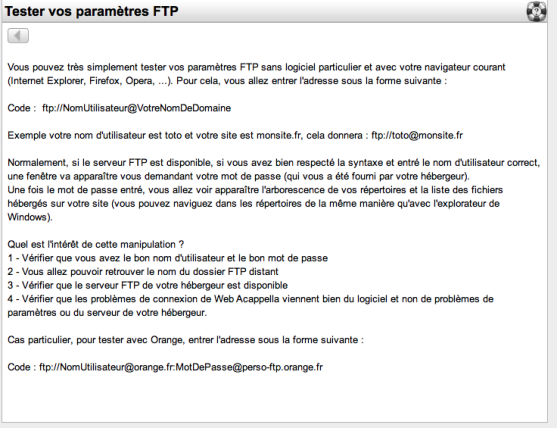 Tester vos paramètres FTP

Vous pouvez très simplement tester vos paramètres FTP sans logiciel particulier et avec votre navigateur courant (Internet Explorer, Firefox, Opera, ...). Pour cela, vous allez entrer l'adresse sous la forme suivante :

Code : ftp://NomUtilisateur@VotreNomDeDomaine

Exemple votre nom d'utilisateur est toto et votre site est monsite.fr, cela donnera : ftp://toto@monsite.fr

Normalement, si le serveur FTP est disponible, si vous avez bien respecté la syntaxe et entré le nom d'utilisateur correct, une fenêtre va apparaître vous demandant votre mot de passe (qui vous a été fourni par votre hébergeur).
Une fois le mot de passe entré, vous allez voir apparaître l'arborescence de vos répertoires et la liste des fichiers hébergés sur votre site (vous pouvez naviguez dans les répertoires de la même manière qu'avec l'explorateur de Windows).

Quel est l'intérêt de cette manipulation ?
1 - Vérifier que vous avez le bon nom d'utilisateur et le bon mot de passe
2 - Vous allez pouvoir retrouver le nom du dossier FTP distant
3 - Vérifier que le serveur FTP de votre hébergeur est disponible
4 - Vérifier que les problèmes de connexion de Web Acappella viennent bien du logiciel et non de problèmes de paramètres ou du serveur de votre hébergeur.

Cas particulier, pour tester avec Orange, entrer l'adresse sous la forme suivante :

Code : ftp://NomUtilisateur@orange.fr:MotDePasse@perso-ftp.orange.fr